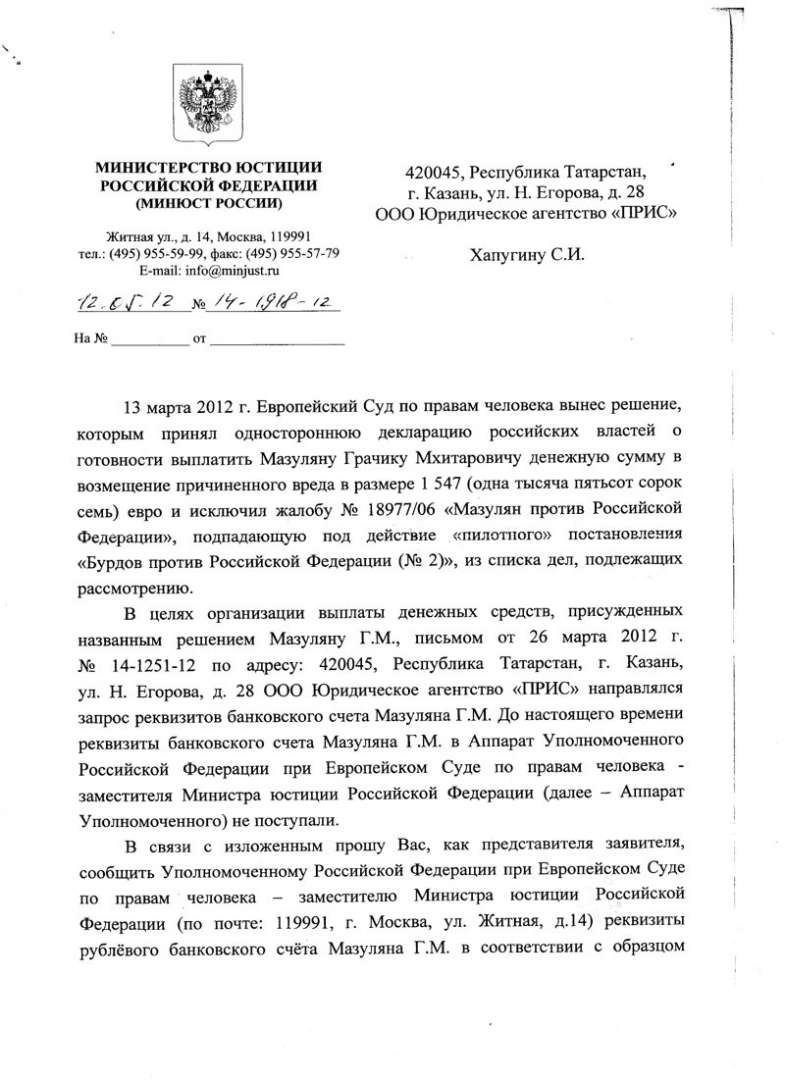 МИНИСТЕРСТВО ЮСТИЦИИ РОССИЙСКОЙ ФЕДЕРАЦИИ (МИНЮСТ РОССИИ)

Житная ул., д. 14, Москва, 119991
тел.: (495) 955-59-99, факс: (495) 955-57-79
E-mail: info@minjust.ru

12.05.12 № 14-1918-12

На № __________ от __________________

420045, Республика Татарстан, г. Казань, ул. Н. Егорова, д. 28
ООО Юридическое агентство «ПРИС»

Хапугину С.И.

13 марта 2012 г. Европейский Суд по правам человека вынес решение, которым принял одностороннюю декларацию российских властей о готовности выплатить Мазуляну Грачику Мхитаровичу денежную сумму в возмещение причиненного вреда в размере 1 547 (одна тысяча пятьсот сорок семь) евро и исключил жалобу № 18977/06 «Мазулян против Российской Федерации», подпадающую под действие «пилотного» постановления «Бурдов против Российской Федерации (№ 2)», из списка дел, подлежащих рассмотрению.

В целях организации выплаты денежных средств, присужденных названным решением Мазуляну Г.М., письмом от 26 марта 2012 г. № 14-1251-12 по адресу: 420045, Республика Татарстан, г. Казань, ул. Н. Егорова, д. 28 ООО Юридическое агентство «ПРИС» направлялся запрос реквизитов банковского счета Мазуляна Г.М. До настоящего времени реквизиты банковского счета Мазуляна Г.М. в Аппарат Уполномоченного Российской Федерации при Европейском Суде по правам человека - заместителя Министра юстиции Российской Федерации (далее – Аппарат Уполномоченного) не поступали.

В связи с изложенным прошу Вас, как представителя заявителя, сообщить Уполномоченному Российской Федерации при Европейском Суде по правам человека – заместителю Министра юстиции Российской Федерации (по почте: 119991, г. Москва, ул. Житная, д.14) реквизиты рублёвого банковского счёта Мазуляна Г.М. в соответствии с образцом